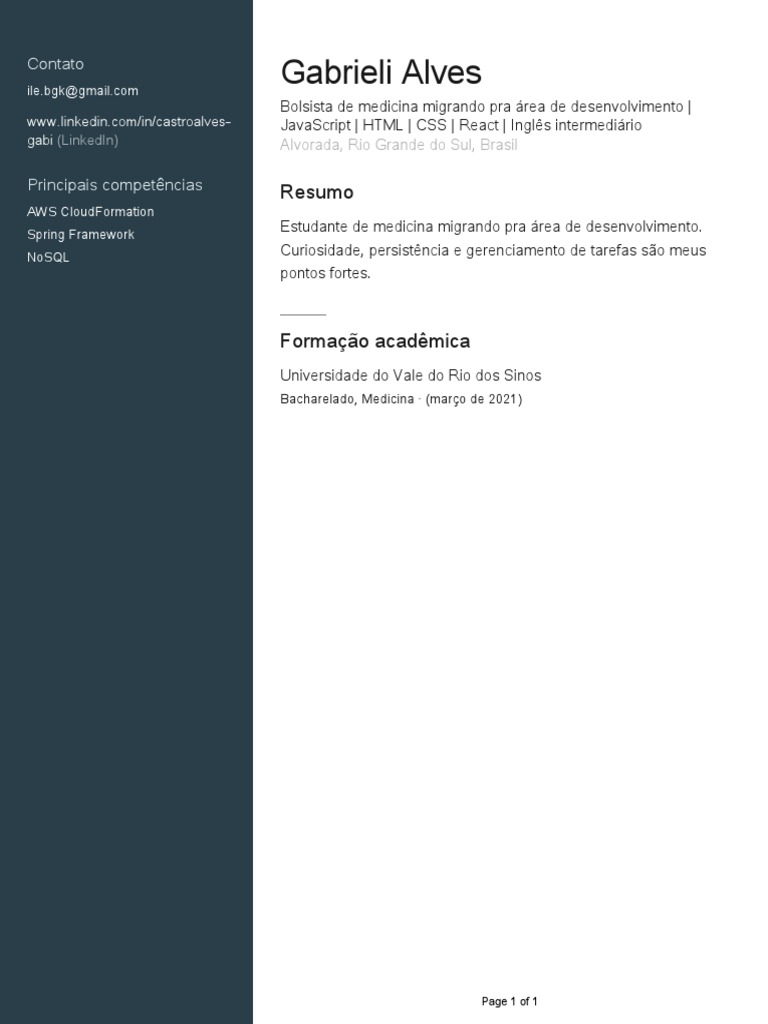 Contato

ile.bgk@gmail.com

www.linkedin.com/in/castroalves-gabi (LinkedIn)

Principais competências

AWS CloudFormation

Spring Framework

NoSQL

Gabrieli Alves

Bolsista de medicina migrando pra área de desenvolvimento | JavaScript | HTML | CSS | React | Inglês intermediário

Alvorada, Rio Grande do Sul, Brasil

Resumo

Estudante de medicina migrando pra área de desenvolvimento. Curiosidade, persistência e gerenciamento de tarefas são meus pontos fortes.

Formação acadêmica

Universidade do Vale do Rio dos Sinos

Bacharelado, Medicina · (março de 2021)

Page 1 of 1